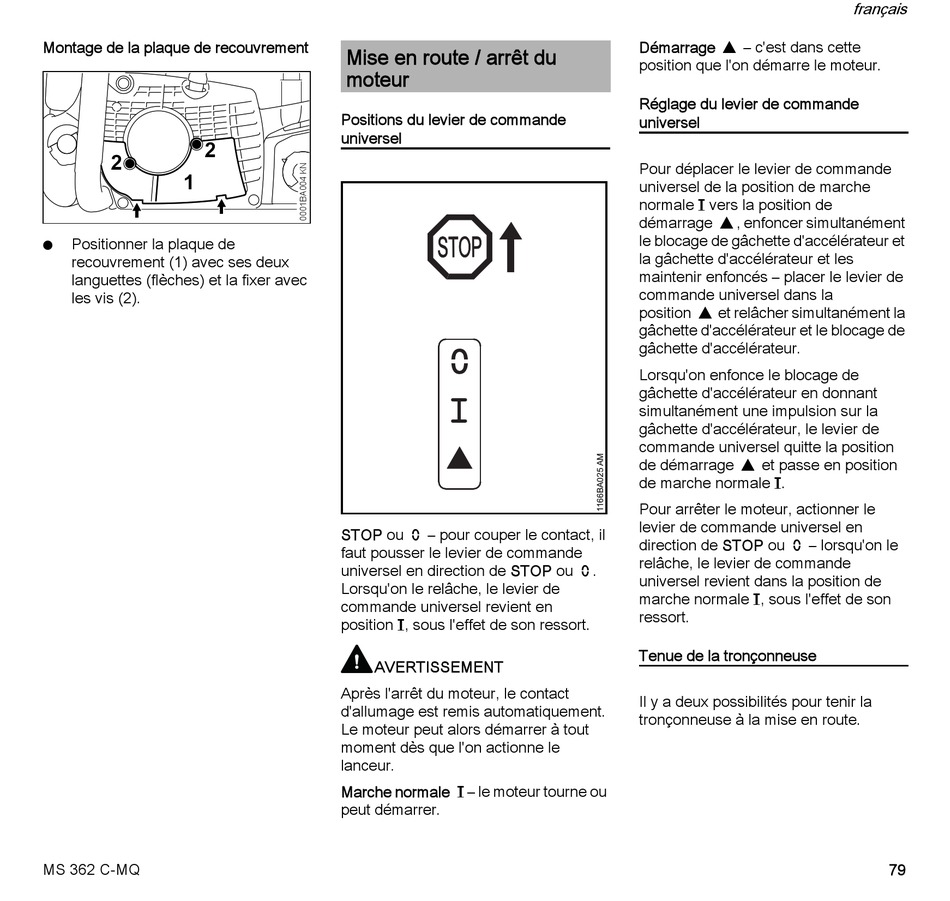 français

Montage de la plaque de recouvrement

2
2
1
0001BA004 KN

● Positionner la plaque de recouvrement (1) avec ses deux languettes (flèches) et la fixer avec les vis (2).

Mise en route / arrêt du moteur

Positions du levier de commande universel

STOP
0
I
▲
1166BA025 AM

STOP ou 0 – pour couper le contact, il faut pousser le levier de commande universel en direction de STOP ou 0. Lorsqu'on le relâche, le levier de commande universel revient en position I, sous l'effet de son ressort.

AVERTISSEMENT

Après l'arrêt du moteur, le contact d'allumage est remis automatiquement. Le moteur peut alors démarrer à tout moment dès que l'on actionne le lanceur.

Marche normale I – le moteur tourne ou peut démarrer.

Démarrage ▲ – c'est dans cette position que l'on démarre le moteur.

Réglage du levier de commande universel

Pour déplacer le levier de commande universel de la position de marche normale I vers la position de démarrage ▲, enfoncer simultanément le blocage de gâchette d'accélérateur et la gâchette d'accélérateur et les maintenir enfoncés – placer le levier de commande universel dans la position ▲ et relâcher simultanément la gâchette d'accélérateur et le blocage de gâchette d'accélérateur.

Lorsqu'on enfonce le blocage de gâchette d'accélérateur en donnant simultanément une impulsion sur la gâchette d'accélérateur, le levier de commande universel quitte la position de démarrage ▲ et passe en position de marche normale I.

Pour arrêter le moteur, actionner le levier de commande universel en direction de STOP ou 0 – lorsqu'on le relâche, le levier de commande universel revient dans la position de marche normale I, sous l'effet de son ressort.

Tenue de la tronçonneuse

Il y a deux possibilités pour tenir la tronçonneuse à la mise en route.

MS 362 C-MQ

79